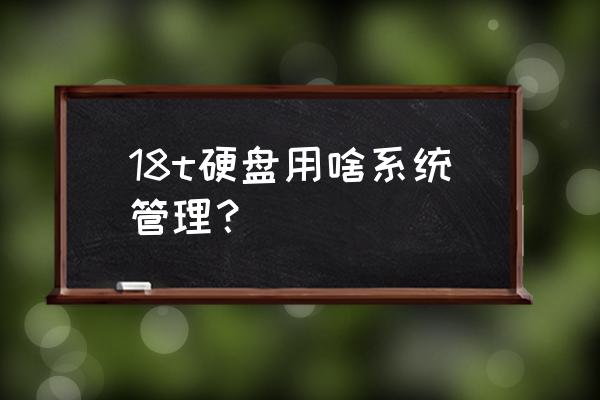 18t硬盘用啥系统管理？